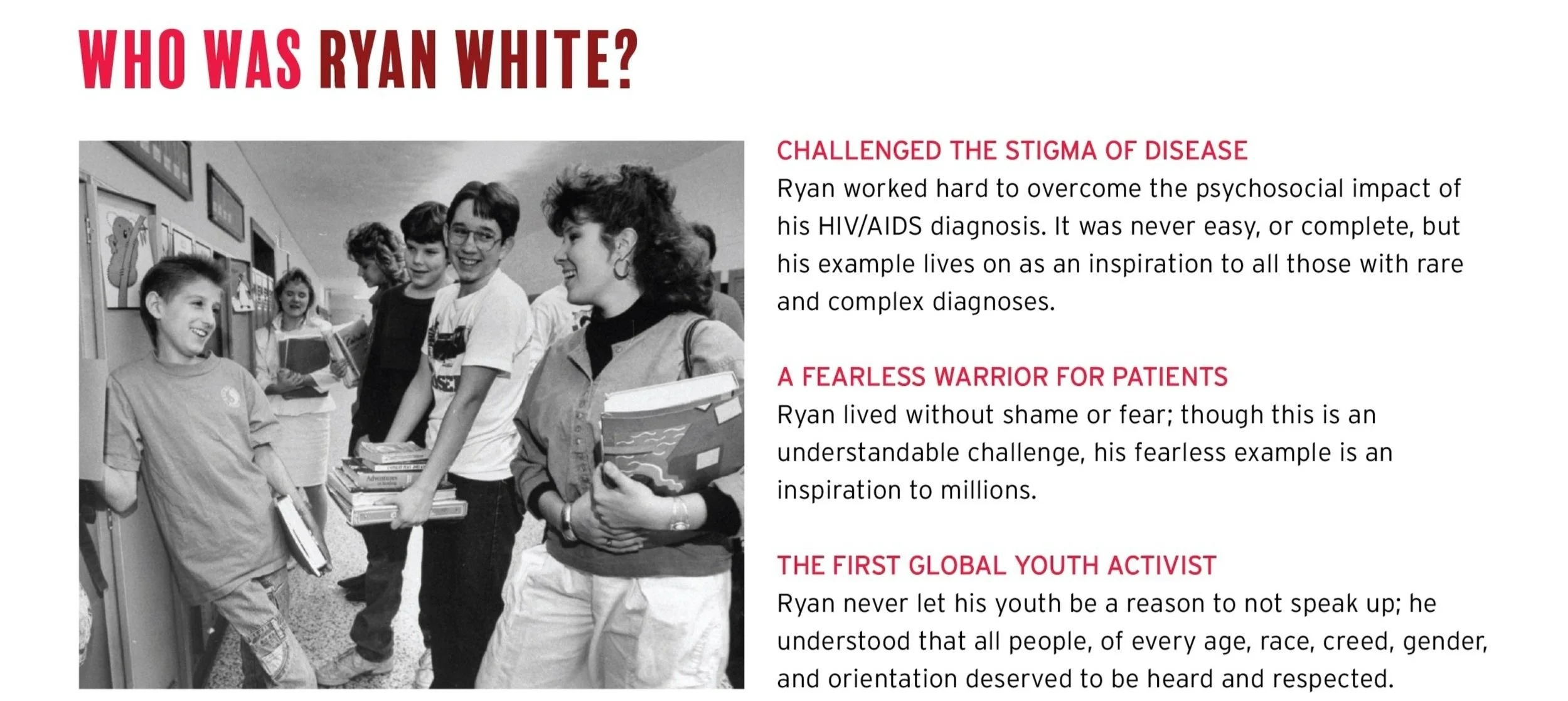 WHO WAS RYAN WHITE?

CHALLENGED THE STIGMA OF DISEASE

Ryan worked hard to overcome the psychosocial impact of his HIV/AIDS diagnosis. It was never easy, or complete, but his example lives on as an inspiration to all those with rare and complex diagnoses.

A FEARLESS WARRIOR FOR PATIENTS

Ryan lived without shame or fear; though this is an understandable challenge, his fearless example is an inspiration to millions.

THE FIRST GLOBAL YOUTH ACTIVIST

Ryan never let his youth be a reason to not speak up; he understood that all people, of every age, race, creed, gender, and orientation deserved to be heard and respected.